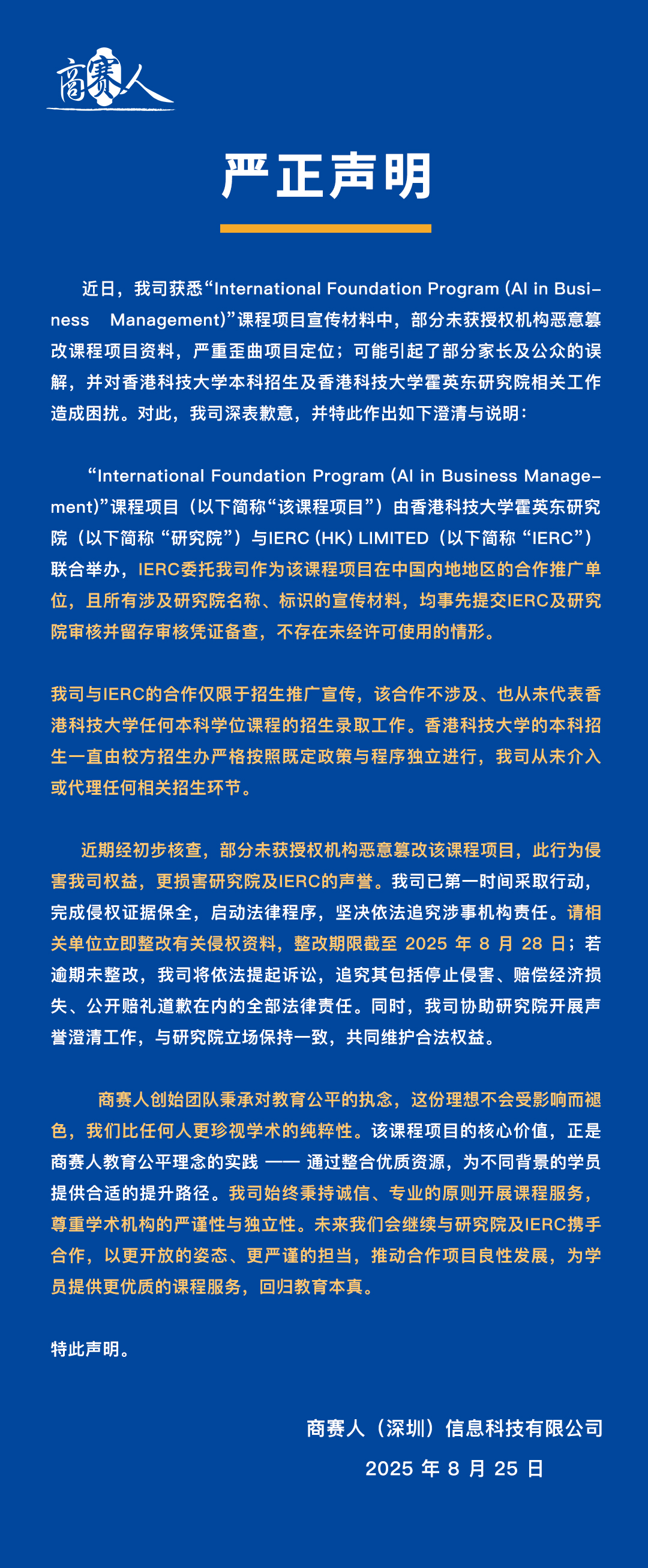 商赛人

严正声明

近日，我司获悉“International Foundation Program (AI in Business Management)”课程项目宣传材料中，部分未获授权机构恶意篡改课程项目资料，严重歪曲项目定位；可能引起了部分家长及公众的误解，并对香港科技大学本科招生及香港科技大学霍英东研究院相关工作造成困扰。对此，我司深表歉意，并特此作出如下澄清与说明：

“International Foundation Program (AI in Business Management)”课程项目（以下简称“该课程项目”）由香港科技大学霍英东研究院（以下简称 “研究院”）与IERC (HK) LIMITED（以下简称 “IERC”）联合举办，IERC委托我司作为该课程项目在中国内地地区的合作推广单位，且所有涉及研究院名称、标识的宣传材料，均事先提交IERC及研究院审核并留存审核凭证备查，不存在未经许可使用的情形。

我司与IERC的合作仅限于招生推广宣传，该合作不涉及、也从未代表香港科技大学任何本科学位课程的招生录取工作。香港科技大学的本科招生一直由校方招生办严格按照既定政策与程序独立进行，我司从未介入或代理任何相关招生环节。

近期经初步核查，部分未获授权机构恶意篡改该课程项目，此行为侵害我司权益，更损害研究院及IERC的声誉。我司已第一时间采取行动，完成侵权证据保全，启动法律程序，坚决依法追究涉事机构责任。请相关单位立即整改有关侵权资料，整改期限截至 2025 年 8 月 28 日；若逾期未整改，我司将依法提起诉讼，追究其包括停止侵害、赔偿经济损失、公开赔礼道歉在内的全部法律责任。同时，我司协助研究院开展声誉澄清工作，与研究院立场保持一致，共同维护合法权益。

商赛人创始团队秉承对教育公平的执念，这份理想不会受影响而褪色，我们比任何人更珍视学术的纯粹性。该课程项目的核心价值，正是商赛人教育公平理念的实践 —— 通过整合优质资源，为不同背景的学员提供合适的提升路径。我司始终秉持诚信、专业的原则开展课程服务，尊重学术机构的严谨性与独立性。未来我们会继续与研究院及IERC携手合作，以更开放的姿态、更严谨的担当，推动合作项目良性发展，为学员提供更优质的课程服务，回归教育本真。

特此声明。

商赛人（深圳）信息科技有限公司
2025 年 8 月 25 日